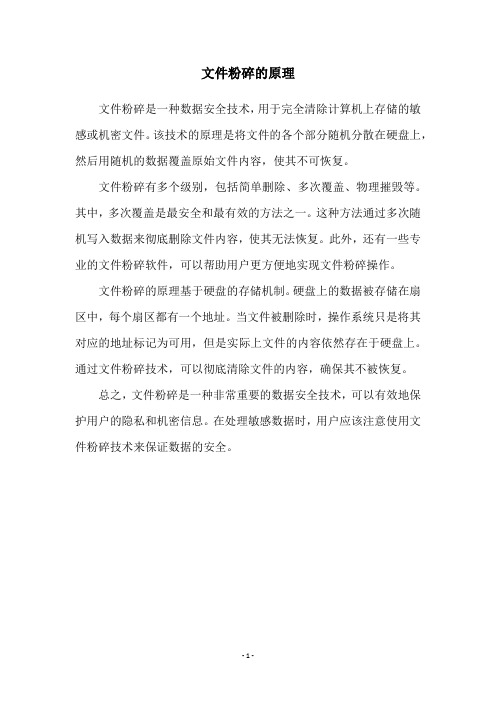 文件粉碎的原理

文件粉碎是一种数据安全技术，用于完全清除计算机上存储的敏感或机密文件。该技术的原理是将文件的各个部分随机分散在硬盘上，然后用随机的数据覆盖原始文件内容，使其不可恢复。

文件粉碎有多个级别，包括简单删除、多次覆盖、物理摧毁等。其中，多次覆盖是最安全和最有效的方法之一。这种方法通过多次随机写入数据来彻底删除文件内容，使其无法恢复。此外，还有一些专业的文件粉碎软件，可以帮助用户更方便地实现文件粉碎操作。

文件粉碎的原理基于硬盘的存储机制。硬盘上的数据被存储在扇区中，每个扇区都有一个地址。当文件被删除时，操作系统只是将其对应的地址标记为可用，但是实际上文件的内容依然存在于硬盘上。通过文件粉碎技术，可以彻底清除文件的内容，确保其不被恢复。

总之，文件粉碎是一种非常重要的数据安全技术，可以有效地保护用户的隐私和机密信息。在处理敏感数据时，用户应该注意使用文件粉碎技术来保证数据的安全。

- 1 -